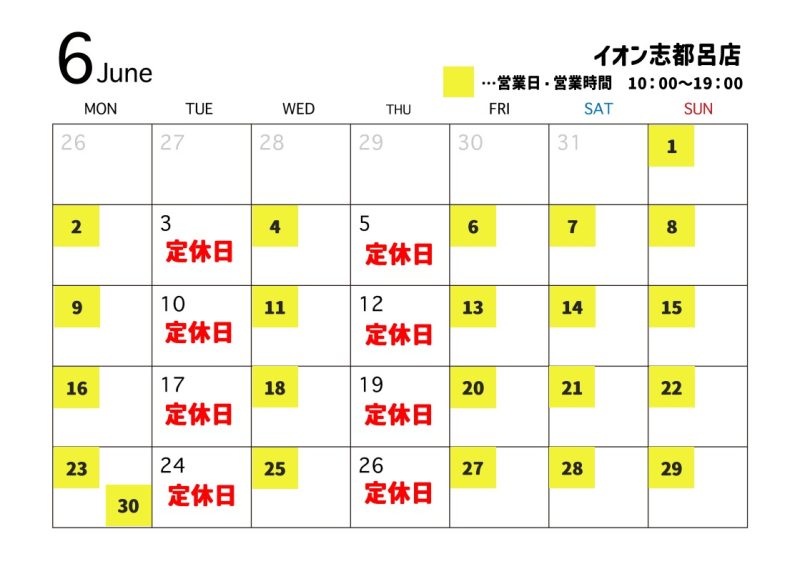 6 June

イオン志都呂店

…営業日・営業時間　10：00～19：00

| MON | TUE | WED | THU | FRI | SAT | SUN |
|---|---|---|---|---|---|---|
| 26 | 27 | 28 | 29 | 30 | 31 | 1 |
| 2 | 3 定休日 | 4 | 5 定休日 | 6 | 7 | 8 |
| 9 | 10 定休日 | 11 | 12 定休日 | 13 | 14 | 15 |
| 16 | 17 定休日 | 18 | 19 定休日 | 20 | 21 | 22 |
| 23 30 | 24 定休日 | 25 | 26 定休日 | 27 | 28 | 29 |